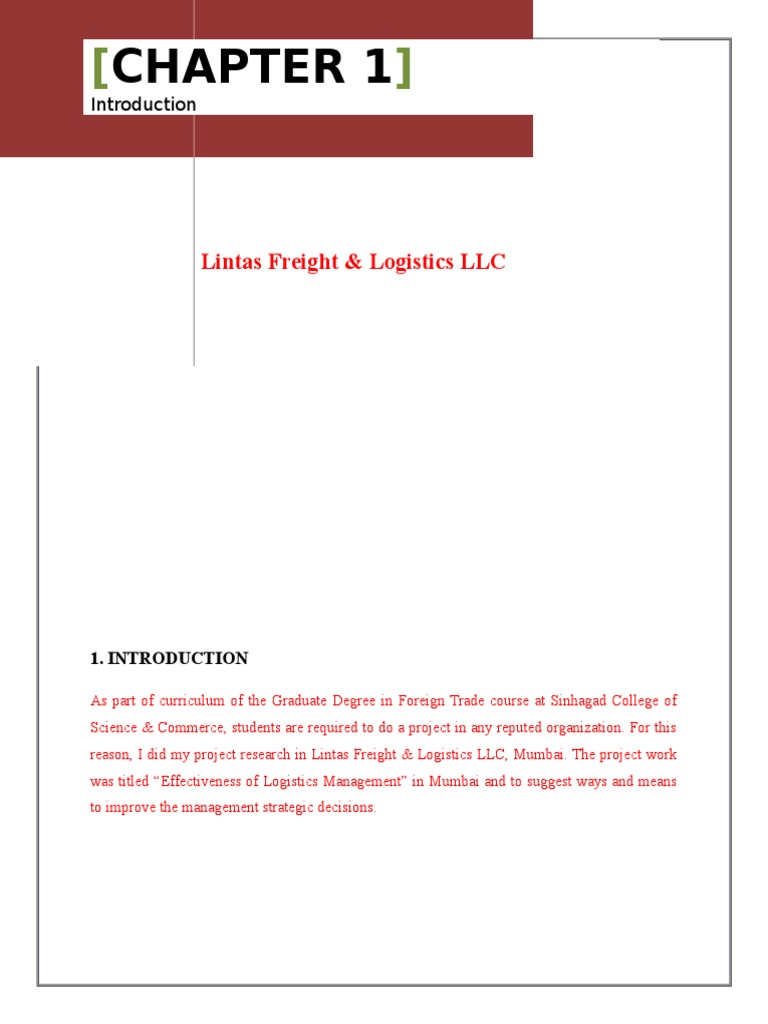 [CHAPTER 1]
Introduction

Lintas Freight & Logistics LLC

1. INTRODUCTION

As part of curriculum of the Graduate Degree in Foreign Trade course at Sinhagad College of Science & Commerce, students are required to do a project in any reputed organization. For this reason, I did my project research in Lintas Freight & Logistics LLC, Mumbai. The project work was titled “Effectiveness of Logistics Management” in Mumbai and to suggest ways and means to improve the management strategic decisions.